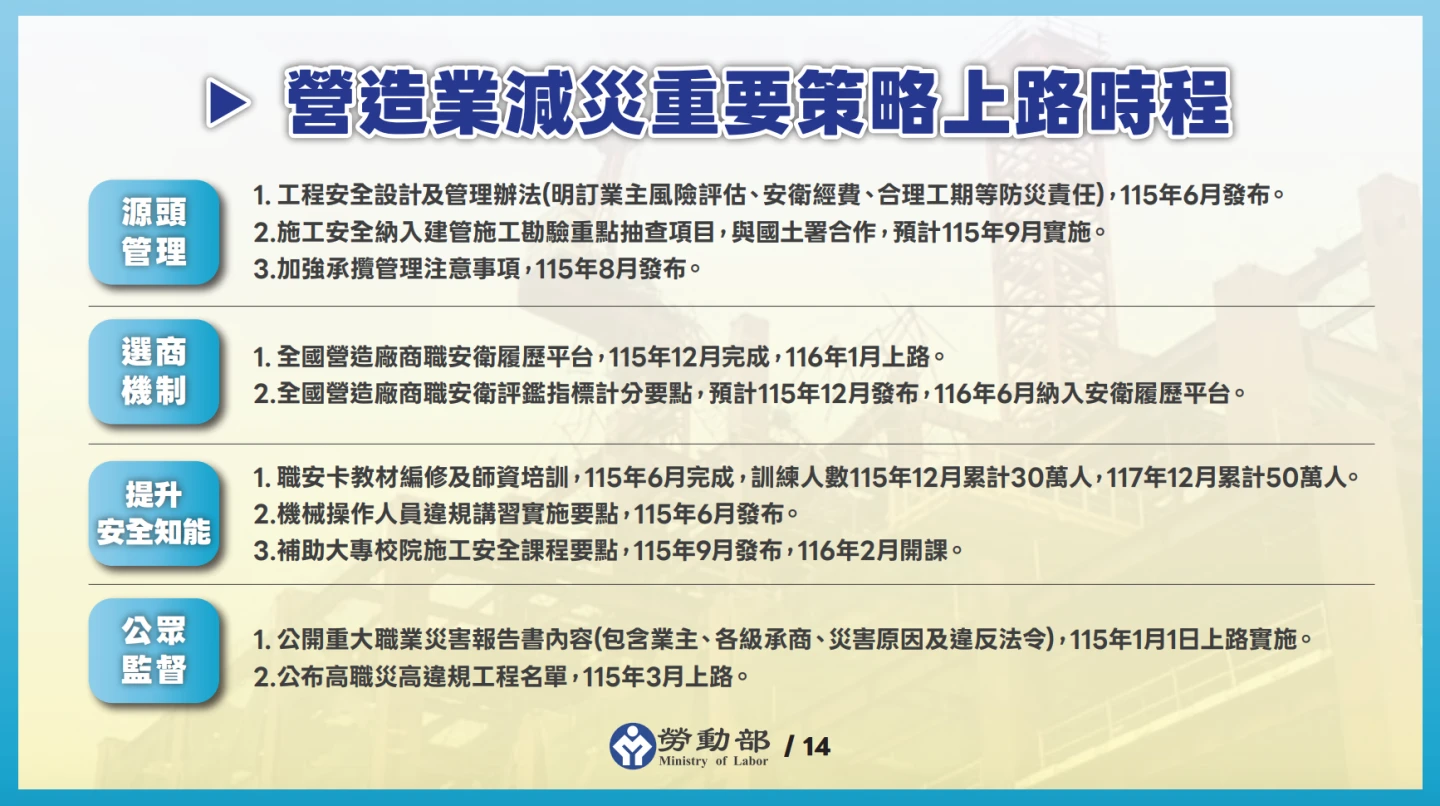 ▶ 營造業減災重要策略上路時程

源頭
管理

1.工程安全設計及管理辦法(明訂業主風險評估、安衛經費、合理工期等防災責任)，115年6月發布。
2.施工安全納入建管施工勘驗重點抽查項目，與國土署合作，預計115年9月實施。
3.加強承攬管理注意事項，115年8月發布。

選商
機制

1.全國營造廠商職安衛履歷平台，115年12月完成，116年1月上路。
2.全國營造廠商職安衛評鑑指標計分要點，預計115年12月發布，116年6月納入安衛履歷平台。

提升
安全知能

1.職安卡教材編修及師資培訓，115年6月完成，訓練人數115年12月累計30萬人，117年12月累計50萬人。
2.機械操作人員違規講習實施要點，115年6月發布。
3.補助大專校院施工安全課程要點，115年9月發布，116年2月開課。

公眾
監督

1.公開重大職業災害報告書內容(包含業主、各級承商、災害原因及違反法令)，115年1月1日上路實施。
2.公布高職災高違規工程名單，115年3月上路。

勞動部
Ministry of Labor
/ 14